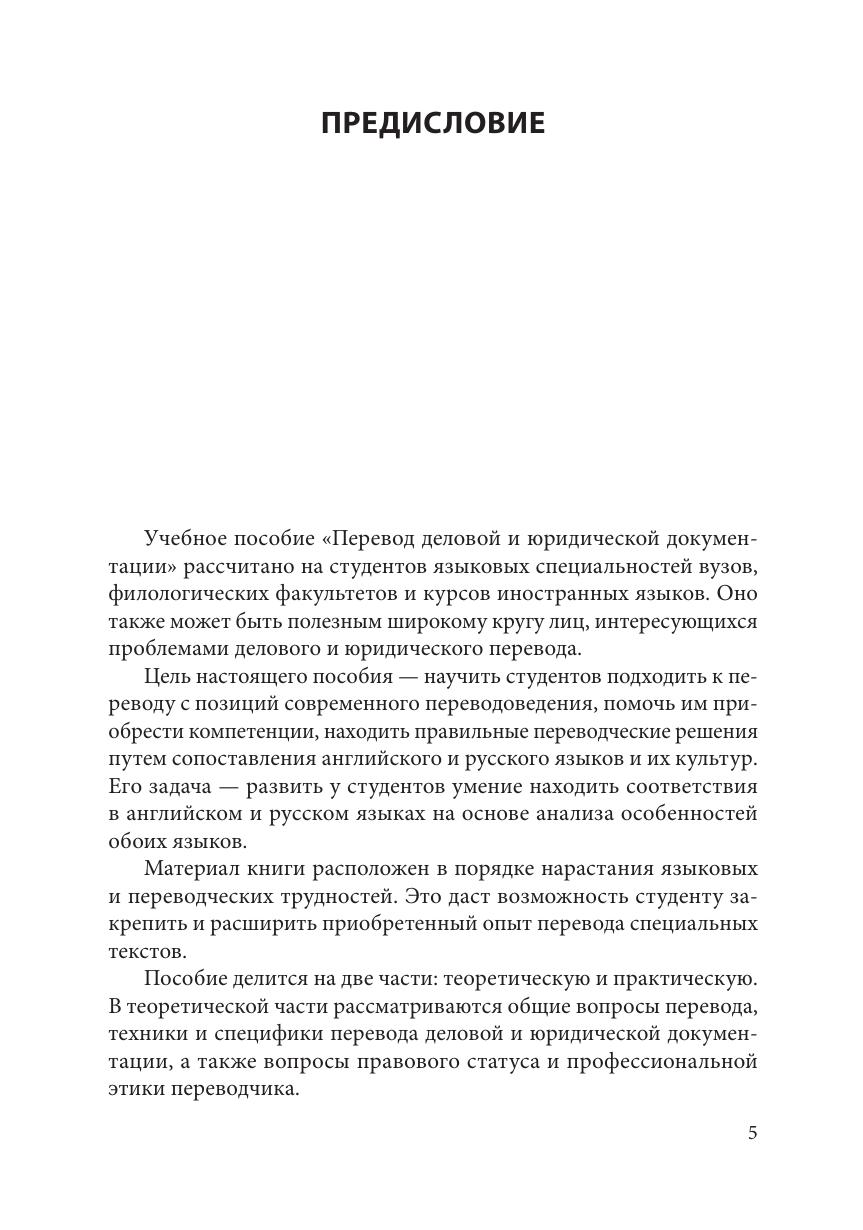 ПРЕДИСЛОВИЕ

Учебное пособие «Перевод деловой и юридической документации» рассчитано на студентов языковых специальностей вузов, филологических факультетов и курсов иностранных языков. Оно также может быть полезным широкому кругу лиц, интересующихся проблемами делового и юридического перевода.

Цель настоящего пособия — научить студентов подходить к переводу с позиций современного переводоведения, помочь им приобрести компетенции, находить правильные переводческие решения путем сопоставления английского и русского языков и их культур. Его задача — развить у студентов умение находить соответствия в английском и русском языках на основе анализа особенностей обоих языков.

Материал книги расположен в порядке нарастания языковых и переводческих трудностей. Это даст возможность студенту закрепить и расширить приобретенный опыт перевода специальных текстов.

Пособие делится на две части: теоретическую и практическую. В теоретической части рассматриваются общие вопросы перевода, техники и специфики перевода деловой и юридической документации, а также вопросы правового статуса и профессиональной этики переводчика.

5